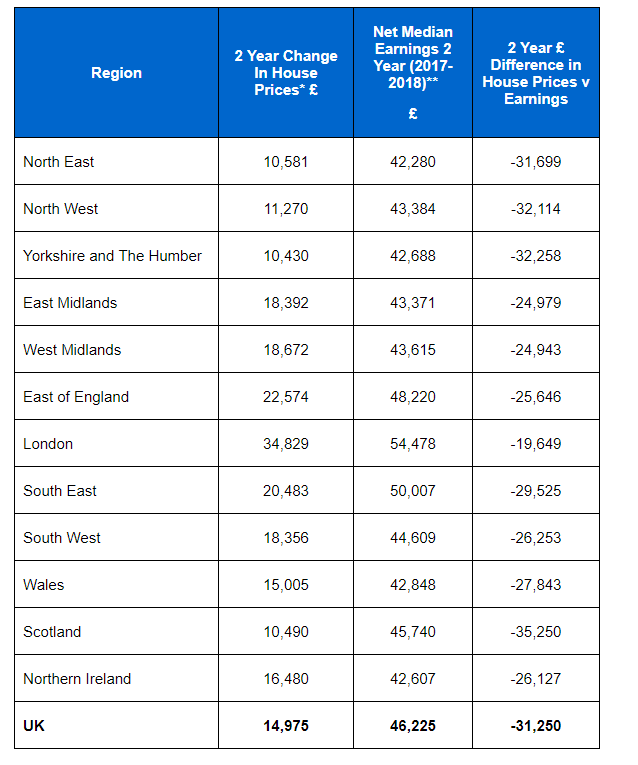 | Region | 2 Year Change In House Prices* £ | Net Median Earnings 2 Year (2017-2018)** £ | 2 Year £ Difference in House Prices v Earnings |
|---|---|---|---|
| North East | 10,581 | 42,280 | -31,699 |
| North West | 11,270 | 43,384 | -32,114 |
| Yorkshire and The Humber | 10,430 | 42,688 | -32,258 |
| East Midlands | 18,392 | 43,371 | -24,979 |
| West Midlands | 18,672 | 43,615 | -24,943 |
| East of England | 22,574 | 48,220 | -25,646 |
| London | 34,829 | 54,478 | -19,649 |
| South East | 20,483 | 50,007 | -29,525 |
| South West | 18,356 | 44,609 | -26,253 |
| Wales | 15,005 | 42,848 | -27,843 |
| Scotland | 10,490 | 45,740 | -35,250 |
| Northern Ireland | 16,480 | 42,607 | -26,127 |
| **UK** | **14,975** | **46,225** | **-31,250** |